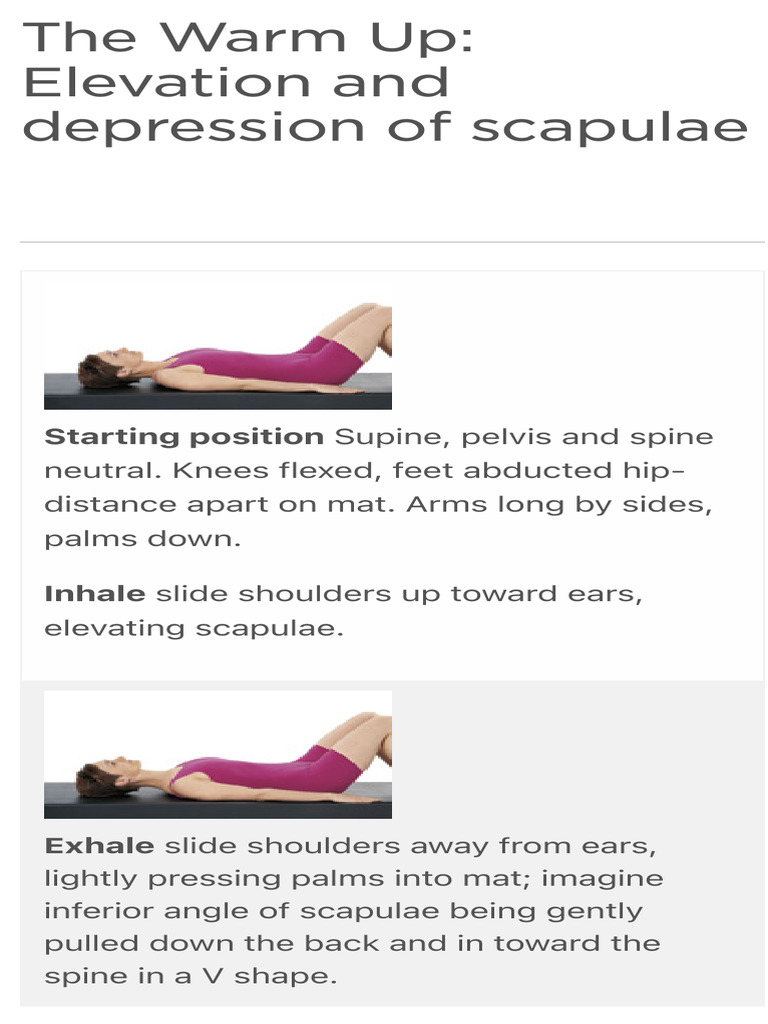 The Warm Up: Elevation and depression of scapulae

Starting position Supine, pelvis and spine neutral. Knees flexed, feet abducted hip-distance apart on mat. Arms long by sides, palms down.

Inhale slide shoulders up toward ears, elevating scapulae.

Exhale slide shoulders away from ears, lightly pressing palms into mat; imagine inferior angle of scapulae being gently pulled down the back and in toward the spine in a V shape.